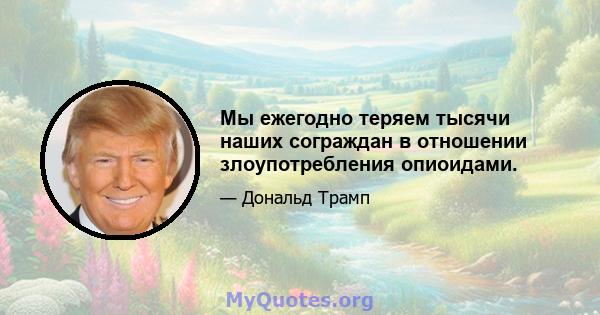 Мы ежегодно теряем тысячи наших сограждан в отношении злоупотребления опиоидами.

— Дональд Трамп

MyQuotes.org